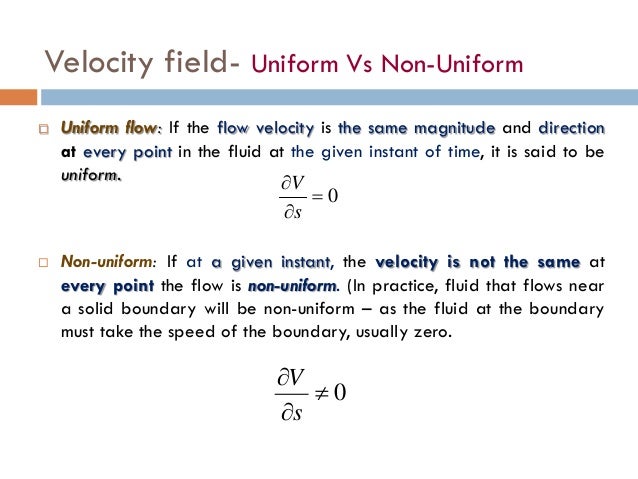 Velocity field- Uniform Vs Non-Uniform

Uniform flow: If the flow velocity is the same magnitude and direction at every point in the fluid at the given instant of time, it is said to be uniform.

$\frac{\partial V}{\partial s} = 0$

Non-uniform: If at a given instant, the velocity is not the same at every point the flow is non-uniform. (In practice, fluid that flows near a solid boundary will be non-uniform – as the fluid at the boundary must take the speed of the boundary, usually zero.

$\frac{\partial V}{\partial s} \neq 0$